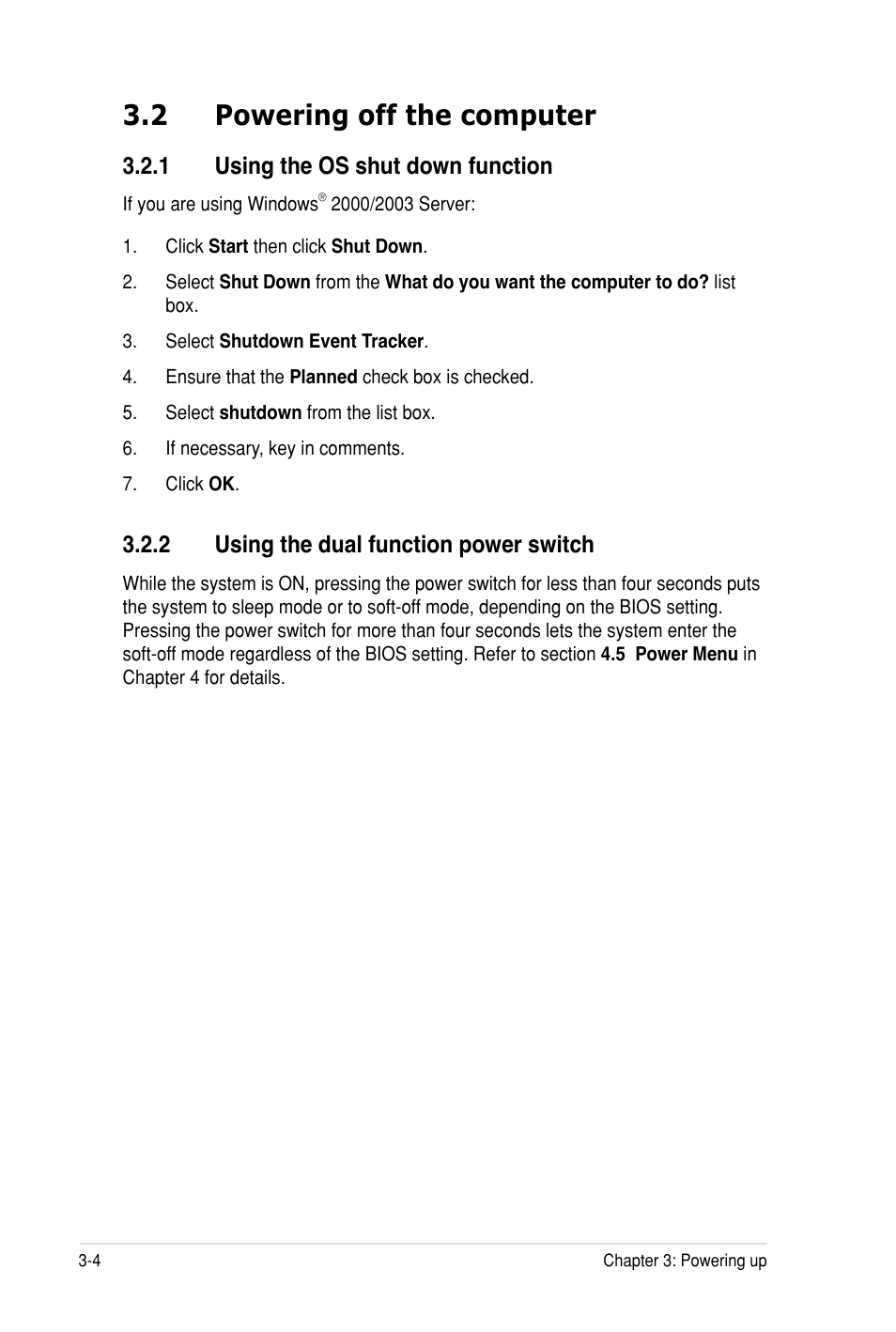 3.2 Powering off the computer

3.2.1 Using the OS shut down function

If you are using Windows® 2000/2003 Server:

1. Click Start then click Shut Down.

2. Select Shut Down from the What do you want the computer to do? list box.

3. Select Shutdown Event Tracker.

4. Ensure that the Planned check box is checked.

5. Select shutdown from the list box.

6. If necessary, key in comments.

7. Click OK.

3.2.2 Using the dual function power switch

While the system is ON, pressing the power switch for less than four seconds puts the system to sleep mode or to soft-off mode, depending on the BIOS setting. Pressing the power switch for more than four seconds lets the system enter the soft-off mode regardless of the BIOS setting. Refer to section 4.5 Power Menu in Chapter 4 for details.

3-4

Chapter 3: Powering up